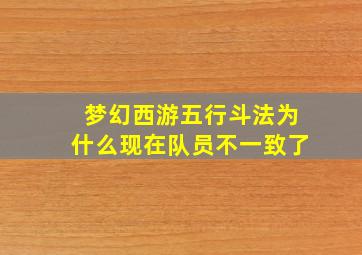 梦幻西游五行斗法为什么现在队员不一致了